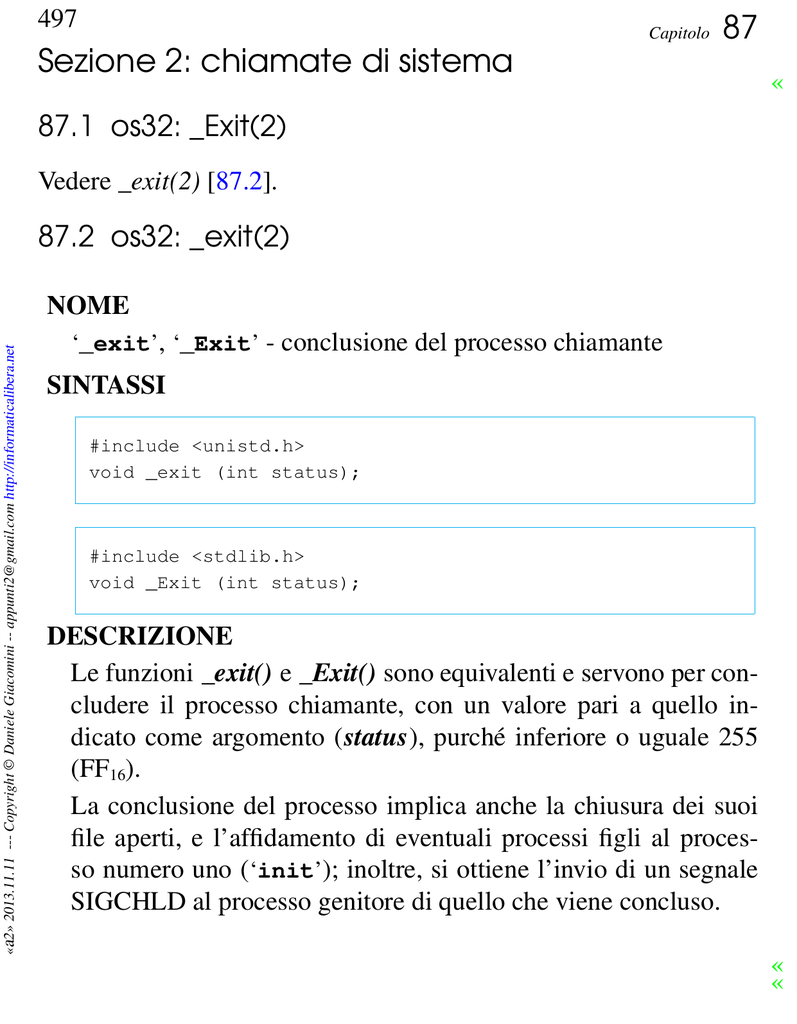 497

Capitolo 87

Sezione 2: chiamate di sistema

«

87.1 os32: _Exit(2)

Vedere _exit(2) [87.2].

87.2 os32: _exit(2)

NOME

'_exit', '_Exit' - conclusione del processo chiamante

SINTASSI

#include <unistd.h>
void _exit (int status);

#include <stdlib.h>
void _Exit (int status);

DESCRIZIONE

Le funzioni _exit() e _Exit() sono equivalenti e servono per concludere il processo chiamante, con un valore pari a quello indicato come argomento (status), purché inferiore o uguale 255 ($FF_{16}$).

La conclusione del processo implica anche la chiusura dei suoi file aperti, e l'affidamento di eventuali processi figli al processo numero uno ('init'); inoltre, si ottiene l'invio di un segnale SIGCHLD al processo genitore di quello che viene concluso.

«a2» 2013.11.11 --- Copyright © Daniele Giacomini -- appunti2@gmail.com http://informaticalibera.net

«
«